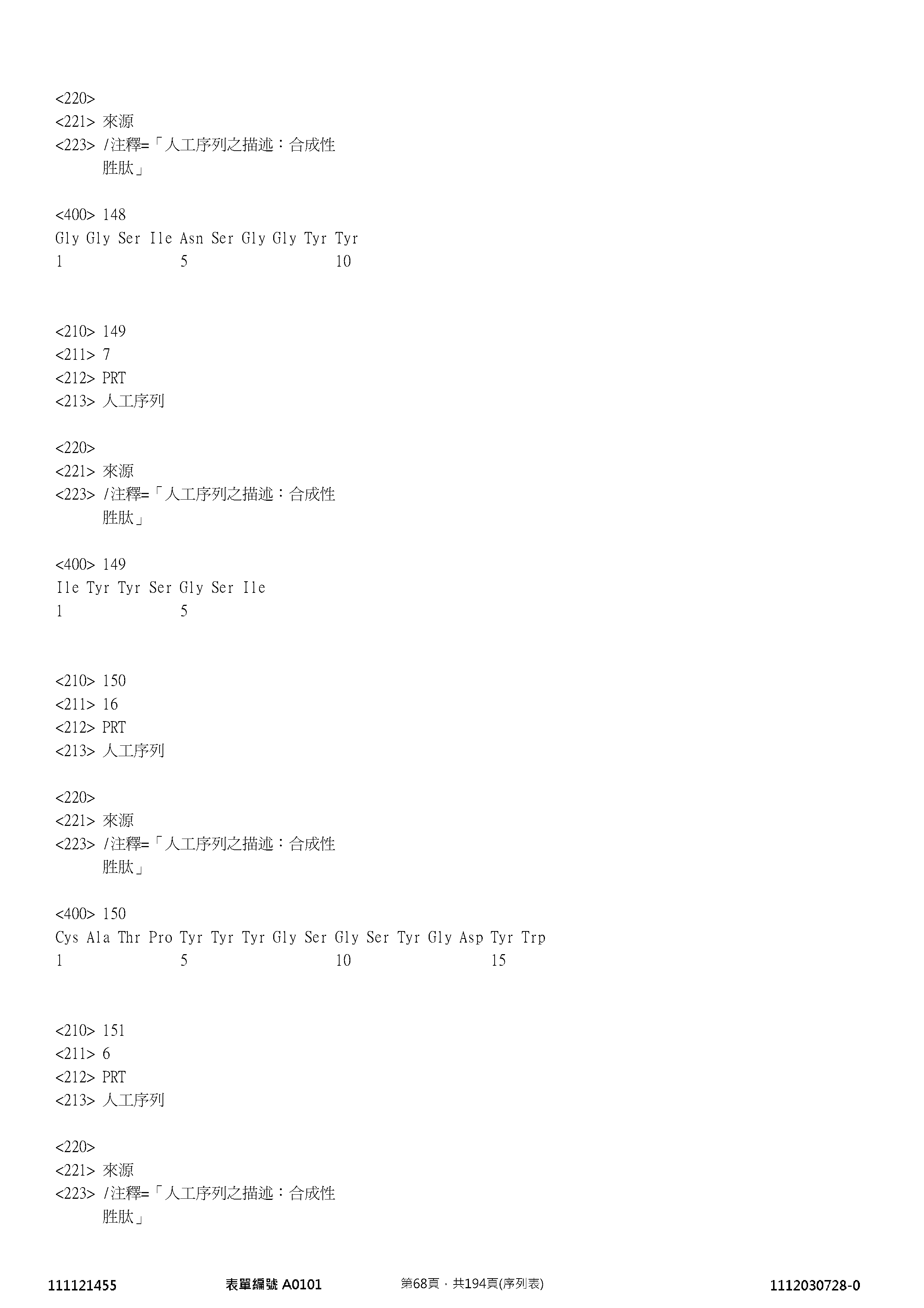 <220>
<221> 來源
<223> /注釋=「人工序列之描述：合成性
胜肽」

<400> 148
Gly Gly Ser Ile Asn Ser Gly Gly Tyr Tyr
1 5 10

<210> 149
<211> 7
<212> PRT
<213> 人工序列

<220>
<221> 來源
<223> /注釋=「人工序列之描述：合成性
胜肽」

<400> 149
Ile Tyr Tyr Ser Gly Ser Ile
1 5

<210> 150
<211> 16
<212> PRT
<213> 人工序列

<220>
<221> 來源
<223> /注釋=「人工序列之描述：合成性
胜肽」

<400> 150
Cys Ala Thr Pro Tyr Tyr Tyr Gly Ser Gly Ser Tyr Gly Asp Tyr Trp
1 5 10 15

<210> 151
<211> 6
<212> PRT
<213> 人工序列

<220>
<221> 來源
<223> /注釋=「人工序列之描述：合成性
胜肽」

111121455 表單編號 A0101 第68頁，共194頁(序列表) 1112030728-0